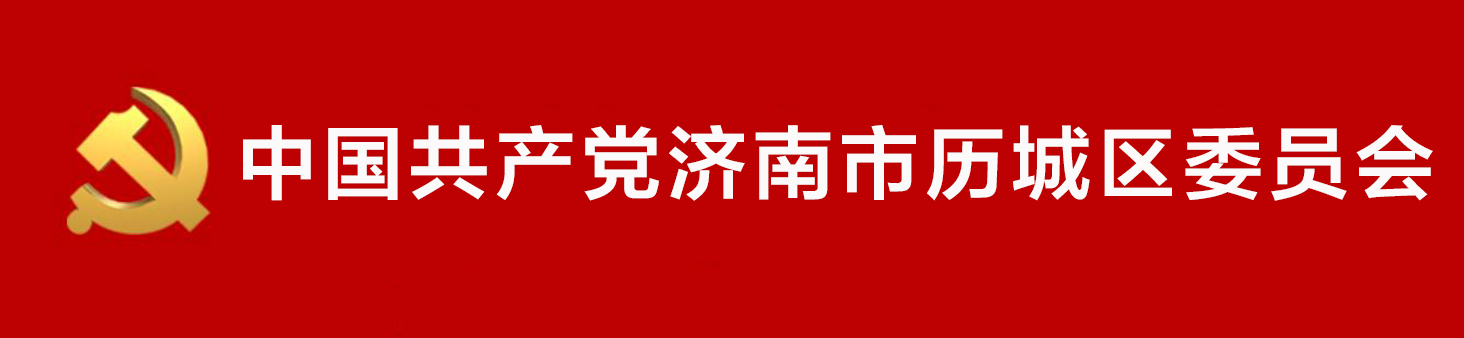 中国共产党济南市历城区委员会